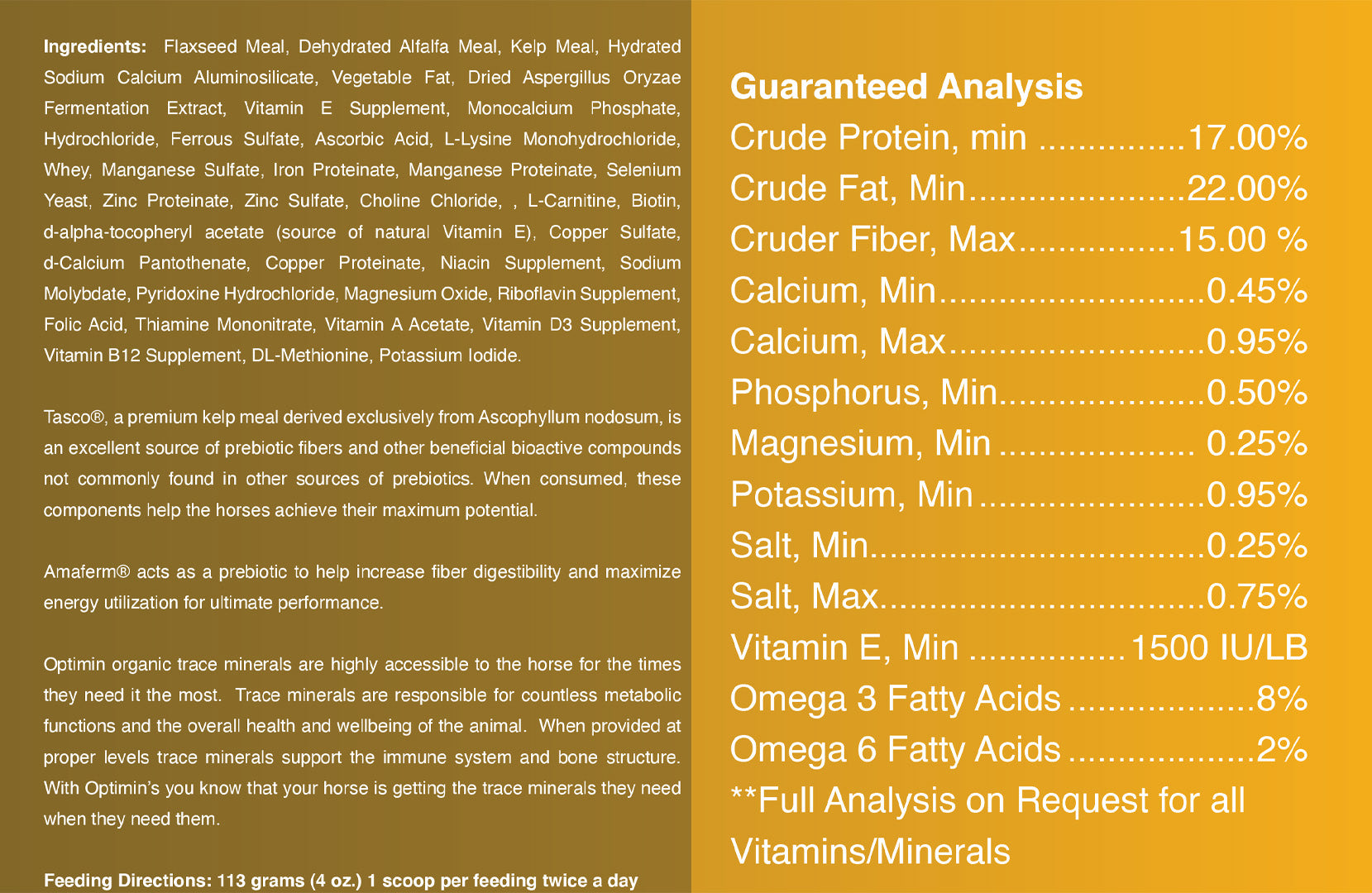 Ingredients: Flaxseed Meal, Dehydrated Alfalfa Meal, Kelp Meal, Hydrated Sodium Calcium Aluminosilicate, Vegetable Fat, Dried Aspergillus Oryzae Fermentation Extract, Vitamin E Supplement, Monocalcium Phosphate, Hydrochloride, Ferrous Sulfate, Ascorbic Acid, L-Lysine Monohydrochloride, Whey, Manganese Sulfate, Iron Proteinate, Manganese Proteinate, Selenium Yeast, Zinc Proteinate, Zinc Sulfate, Choline Chloride, , L-Carnitine, Biotin, d-alpha-tocopheryl acetate (source of natural Vitamin E), Copper Sulfate, d-Calcium Pantothenate, Copper Proteinate, Niacin Supplement, Sodium Molybdate, Pyridoxine Hydrochloride, Magnesium Oxide, Riboflavin Supplement, Folic Acid, Thiamine Mononitrate, Vitamin A Acetate, Vitamin D3 Supplement, Vitamin B12 Supplement, DL-Methionine, Potassium Iodide.

Tasco®, a premium kelp meal derived exclusively from Ascophyllum nodosum, is an excellent source of prebiotic fibers and other beneficial bioactive compounds not commonly found in other sources of prebiotics. When consumed, these components help the horses achieve their maximum potential.

Amaferm® acts as a prebiotic to help increase fiber digestibility and maximize energy utilization for ultimate performance.

Optimin organic trace minerals are highly accessible to the horse for the times they need it the most. Trace minerals are responsible for countless metabolic functions and the overall health and wellbeing of the animal. When provided at proper levels trace minerals support the immune system and bone structure. With Optimin's you know that your horse is getting the trace minerals they need when they need them.

Feeding Directions: 113 grams (4 oz.) 1 scoop per feeding twice a day

Guaranteed Analysis
Crude Protein, min 17.00%
Crude Fat, Min 22.00%
Cruder Fiber, Max 15.00 %
Calcium, Min 0.45%
Calcium, Max 0.95%
Phosphorus, Min 0.50%
Magnesium, Min 0.25%
Potassium, Min 0.95%
Salt, Min 0.25%
Salt, Max 0.75%
Vitamin E, Min 1500 IU/LB
Omega 3 Fatty Acids 8%
Omega 6 Fatty Acids 2%
**Full Analysis on Request for all Vitamins/Minerals